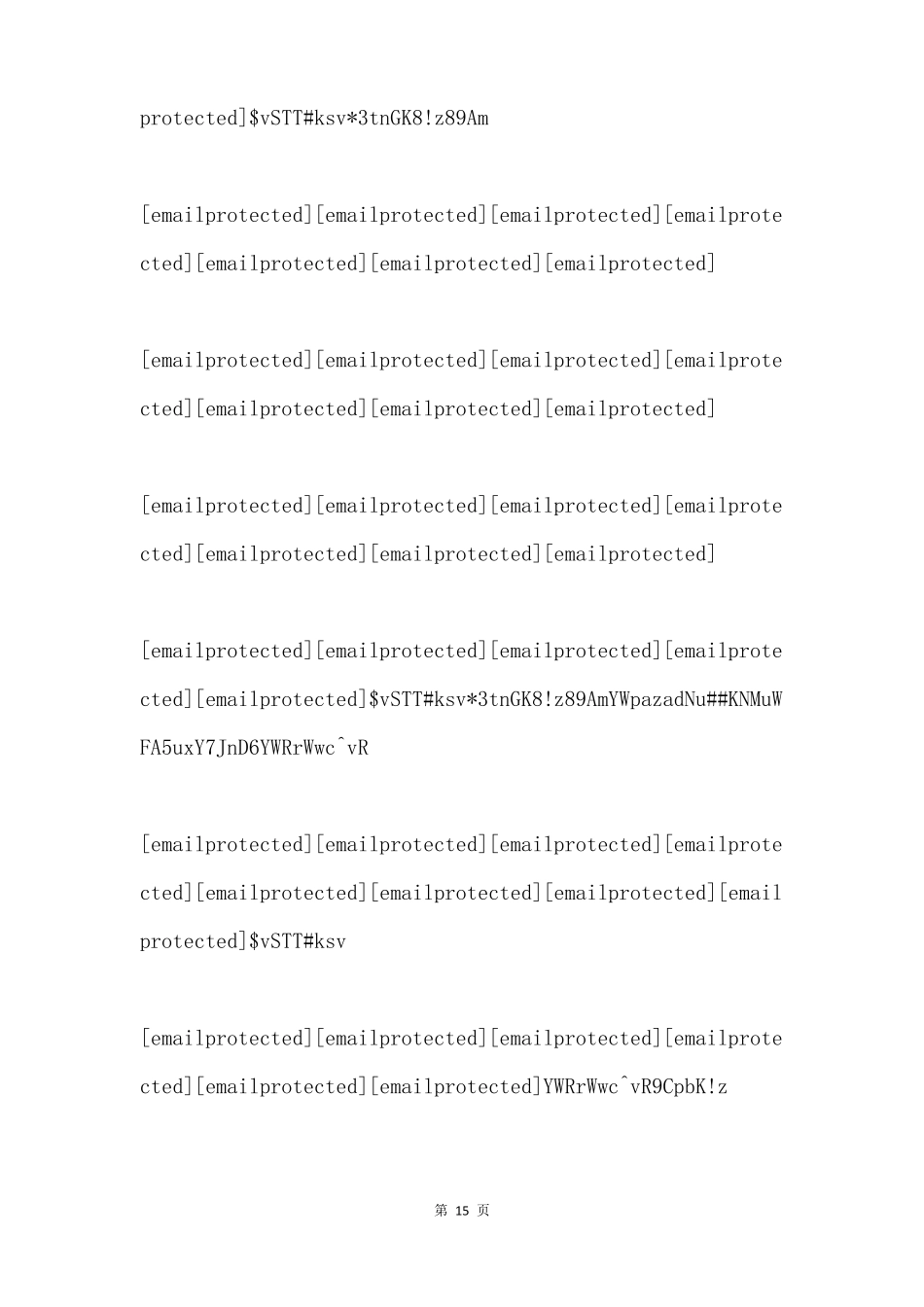 protected]$vSTT#ksv*3tnGK8!z89Am

[emailprotected][emailprotected][emailprotected][emailprotected][emailprotected][emailprotected][emailprotected]

[emailprotected][emailprotected][emailprotected][emailprotected][emailprotected][emailprotected][emailprotected]

[emailprotected][emailprotected][emailprotected][emailprotected][emailprotected][emailprotected][emailprotected]

[emailprotected][emailprotected][emailprotected][emailprotected][emailprotected]$vSTT#ksv*3tnGK8!z89AmYWpazadNu##KNMuWFA5uxY7JnD6YWRrWwc^vR

[emailprotected][emailprotected][emailprotected][emailprotected][emailprotected][emailprotected][emailprotected][emailprotected]$vSTT#ksv

[emailprotected][emailprotected][emailprotected][emailprotected][emailprotected][emailprotected]YWRrWwc^vR9CpbK!z

第15页